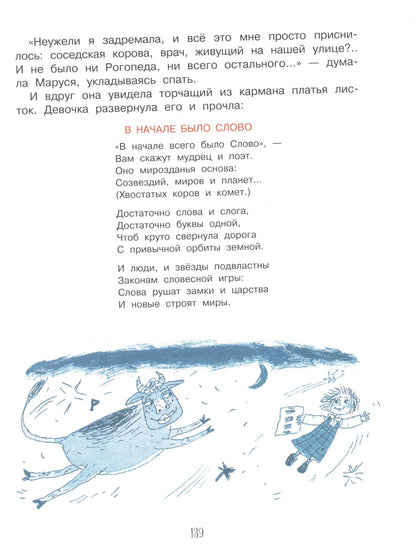 «Неужели я задремала, и всё это мне просто приснилось: соседская корова, врач, живущий на нашей улице?.. И не было ни Рогопеда, ни всего остального...» — думала Маруся, укладываясь спать.

И вдруг она увидела торчащий из кармана платья листок. Девочка развернула его и прочла:

В НАЧАЛЕ БЫЛО СЛОВО

«В начале всего было Слово», —
Вам скажут мудрец и поэт.
Оно мирозданья основа:
Созвездий, миров и планет...
(Хвостатых коров и комет.)

Достаточно слова и слога,
Достаточно буквы одной,
Чтоб круто свернула дорога
С привычной орбиты земной.

И люди, и звёзды подвластны
Законам словесной игры:
Слова рушат замки и царства
И новые строят миры.

Р

139